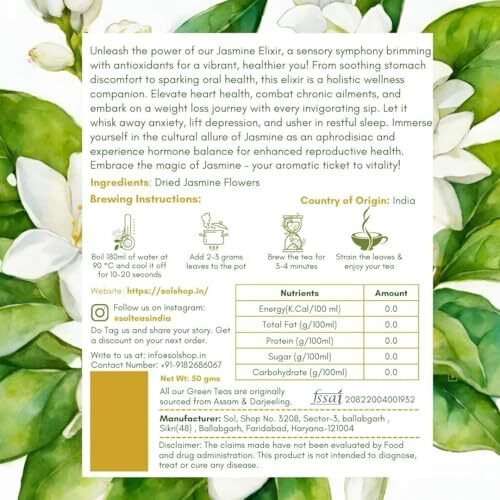 Unleash the power of our Jasmine Elixir, a sensory symphony brimming with antioxidants for a vibrant, healthier you! From soothing stomach discomfort to sparking oral health, this elixir is a holistic wellness companion. Elevate heart health, combat chronic ailments, and embark on a weight loss journey with every invigorating sip. Let it whisk away anxiety, lift depression, and usher in restful sleep. Immerse yourself in the cultural allure of Jasmine as an aphrodisiac and experience hormone balance for enhanced reproductive health. Embrace the magic of Jasmine - your aromatic ticket to vitality!

Ingredients: Dried Jasmine Flowers

Brewing Instructions:

Country of Origin: India

Boil 180ml of water at 90 °C and cool it off for 10-20 seconds

Add 2-3 grams leaves to the pot

Brew the tea for 3-4 minutes

Strain the leaves & enjoy your tea

Website: https://solshop.in/

Follow us on Instagram: #solteasindia

Do Tag us and share your story. Get a discount on your next order.

Write to us at: info@solshop.in
Contact Number: +91-9182686067

| Nutrients | Amount |
|---|---|
| Energy(K.Cal/100 ml) | 0.0 |
| Total Fat (g/100ml) | 0.0 |
| Protein (g/100ml) | 0.0 |
| Sugar (g/100ml) | 0.0 |
| Carbohydrate (g/100ml) | 0.0 |

Net Wt: 50 gms

All our Green Teas are originally sourced from Assam & Darjeeling.

fssai 20822004001932

Manufacturer: Sol, Shop No. 3208, Sector-3, ballabgarh , Sikri(48) , Ballabgarh, Faridabad, Haryana-121004

Disclaimer: The claims made have not been evaluated by Food and drug administration. This product is not intended to diagnose, treat or cure any disease.